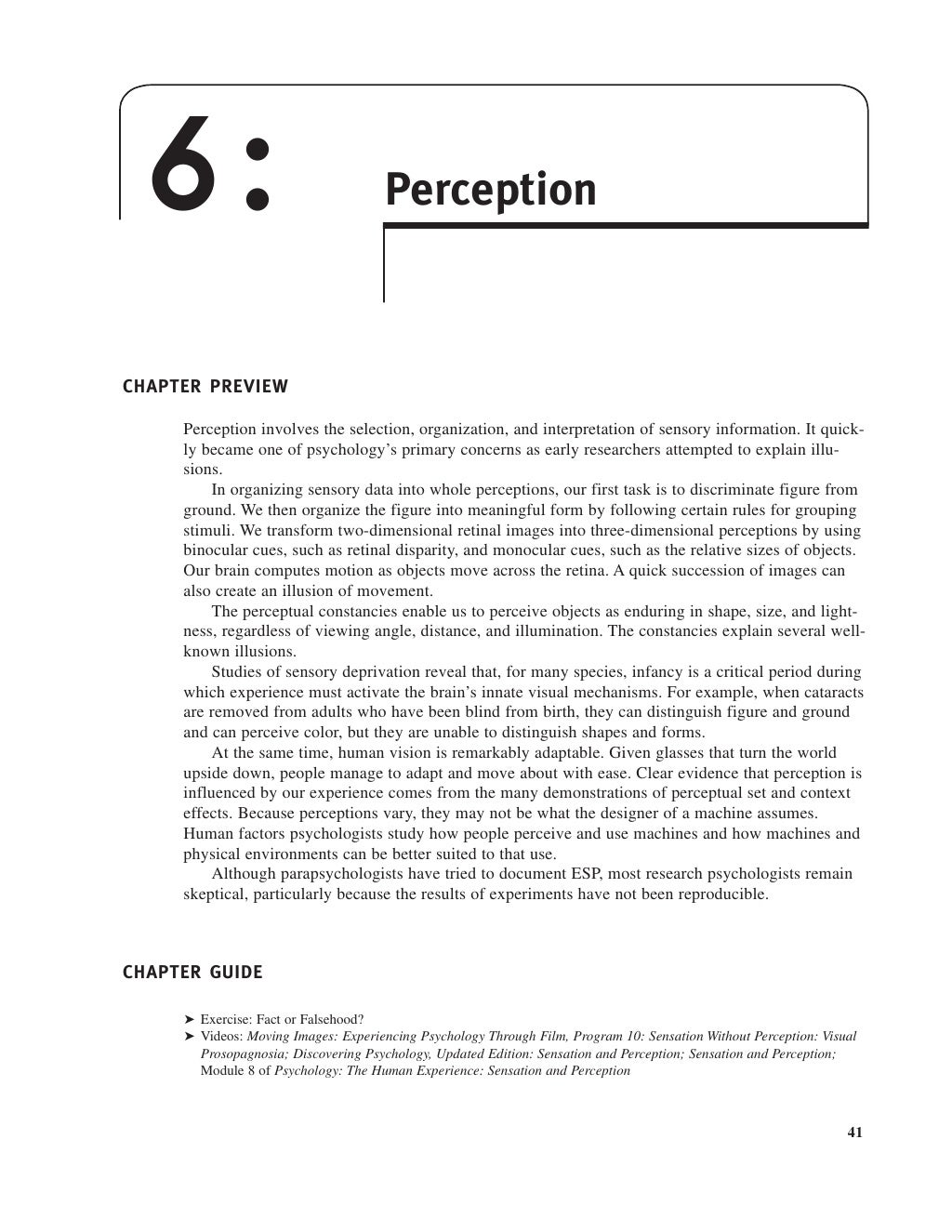 6: Perception

CHAPTER PREVIEW

Perception involves the selection, organization, and interpretation of sensory information. It quickly became one of psychology's primary concerns as early researchers attempted to explain illusions.

In organizing sensory data into whole perceptions, our first task is to discriminate figure from ground. We then organize the figure into meaningful form by following certain rules for grouping stimuli. We transform two-dimensional retinal images into three-dimensional perceptions by using binocular cues, such as retinal disparity, and monocular cues, such as the relative sizes of objects. Our brain computes motion as objects move across the retina. A quick succession of images can also create an illusion of movement.

The perceptual constancies enable us to perceive objects as enduring in shape, size, and lightness, regardless of viewing angle, distance, and illumination. The constancies explain several well-known illusions.

Studies of sensory deprivation reveal that, for many species, infancy is a critical period during which experience must activate the brain's innate visual mechanisms. For example, when cataracts are removed from adults who have been blind from birth, they can distinguish figure and ground and can perceive color, but they are unable to distinguish shapes and forms.

At the same time, human vision is remarkably adaptable. Given glasses that turn the world upside down, people manage to adapt and move about with ease. Clear evidence that perception is influenced by our experience comes from the many demonstrations of perceptual set and context effects. Because perceptions vary, they may not be what the designer of a machine assumes. Human factors psychologists study how people perceive and use machines and how machines and physical environments can be better suited to that use.

Although parapsychologists have tried to document ESP, most research psychologists remain skeptical, particularly because the results of experiments have not been reproducible.

CHAPTER GUIDE

➤ Exercise: Fact or Falsehood?
➤ Videos: Moving Images: Experiencing Psychology Through Film, Program 10: Sensation Without Perception: Visual Prosopagnosia; Discovering Psychology, Updated Edition: Sensation and Perception; Sensation and Perception; Module 8 of Psychology: The Human Experience: Sensation and Perception

41